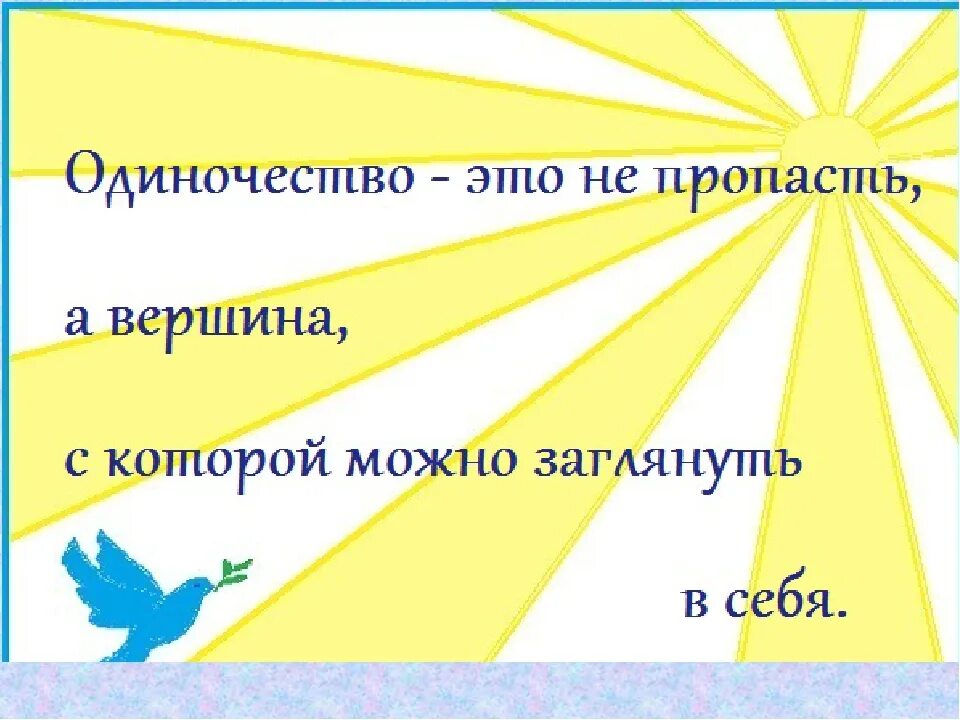 Одиночество - это не пропасть,

а вершина,

с которой можно заглянуть

в себя.